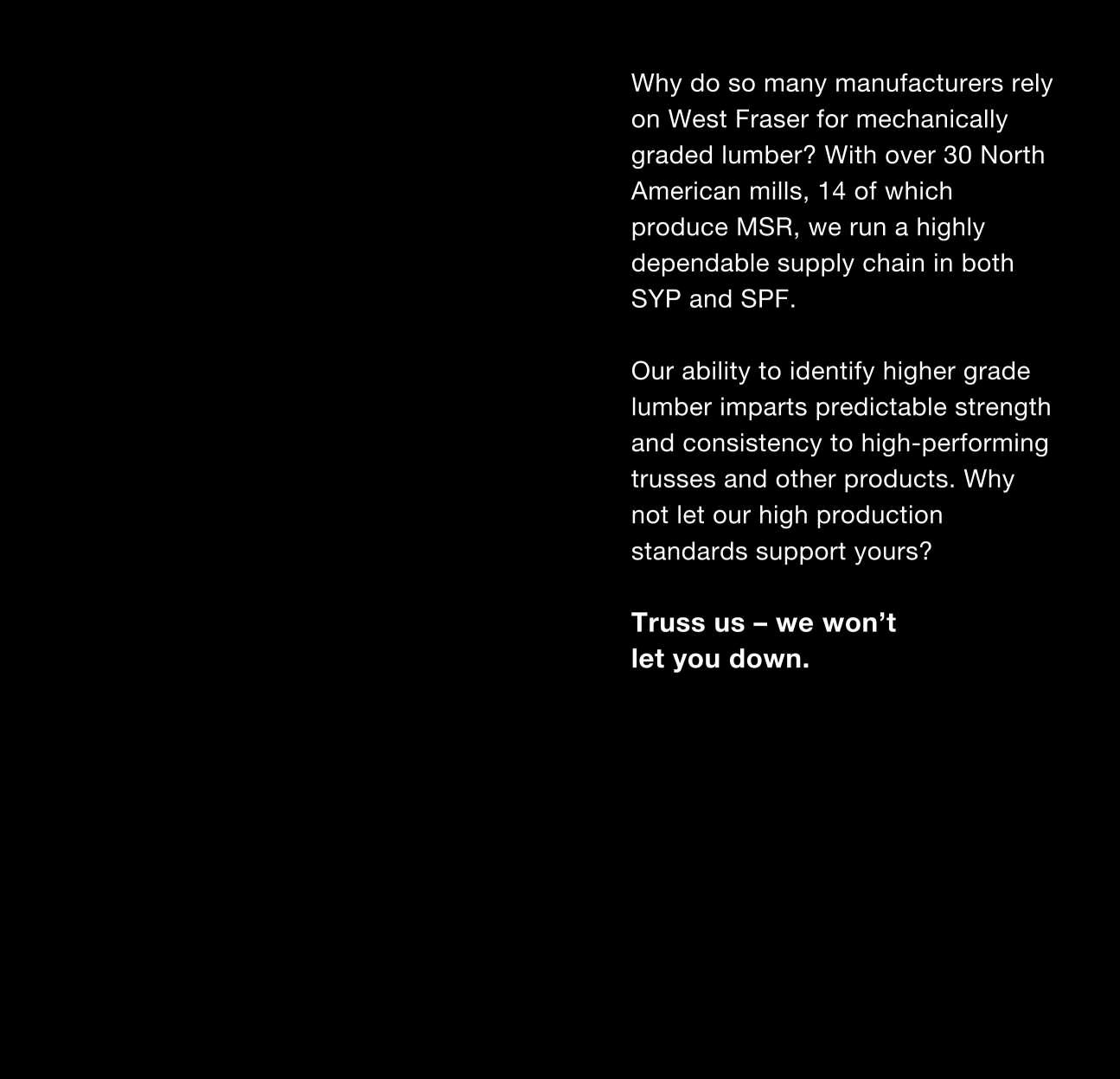 Why do so many manufacturers rely on West Fraser for mechanically graded lumber? With over 30 North American mills, 14 of which produce MSR, we run a highly dependable supply chain in both SYP and SPF.

Our ability to identify higher grade lumber imparts predictable strength and consistency to high-performing trusses and other products. Why not let our high production standards support yours?

Truss us – we won't let you down.